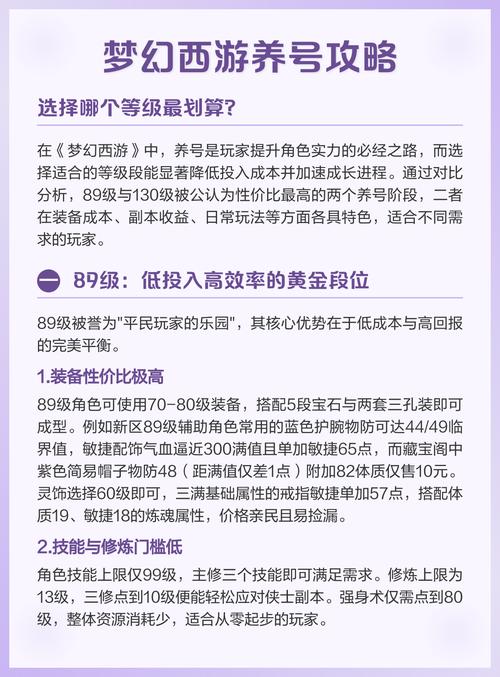 梦幻西游养号攻略

选择哪个等级最划算?

在《梦幻西游》中，养号是玩家提升角色实力的必经之路，而选择适合的等级段能显著降低投入成本并加速成长进程。通过对比分析，89级与130级被公认为性价比最高的两个养号阶段，二者在装备成本、副本收益、日常玩法等方面各具特色，适合不同需求的玩家。

一 89级：低投入高效率的黄金段位

89级被誉为"平民玩家的乐园"，其核心优势在于低成本与高回报的完美平衡。

1.装备性价比极高

89级角色可使用70-80级装备，搭配5段宝石与两套三孔装即可成型。例如新区89级辅助角色常用的蓝色护腕物防可达44/49临界值，敏捷配饰气血逼近300满值且单加敏捷65点，而藏宝阁中紫色简易帽子物防48（距满值仅差1点）附加82体质仅售10元。灵饰选择60级即可，三满基础属性的戒指敏捷单加57点，搭配体质19、敏捷18的炼魂属性，价格亲民且易捡漏。

2.技能与修炼门槛低

角色技能上限仅99级，主修三个技能即可满足需求。修炼上限为13级，三修点到10级便能轻松应对侠士副本。强身术仅需点到80级，整体资源消耗少，适合从零起步的玩家。